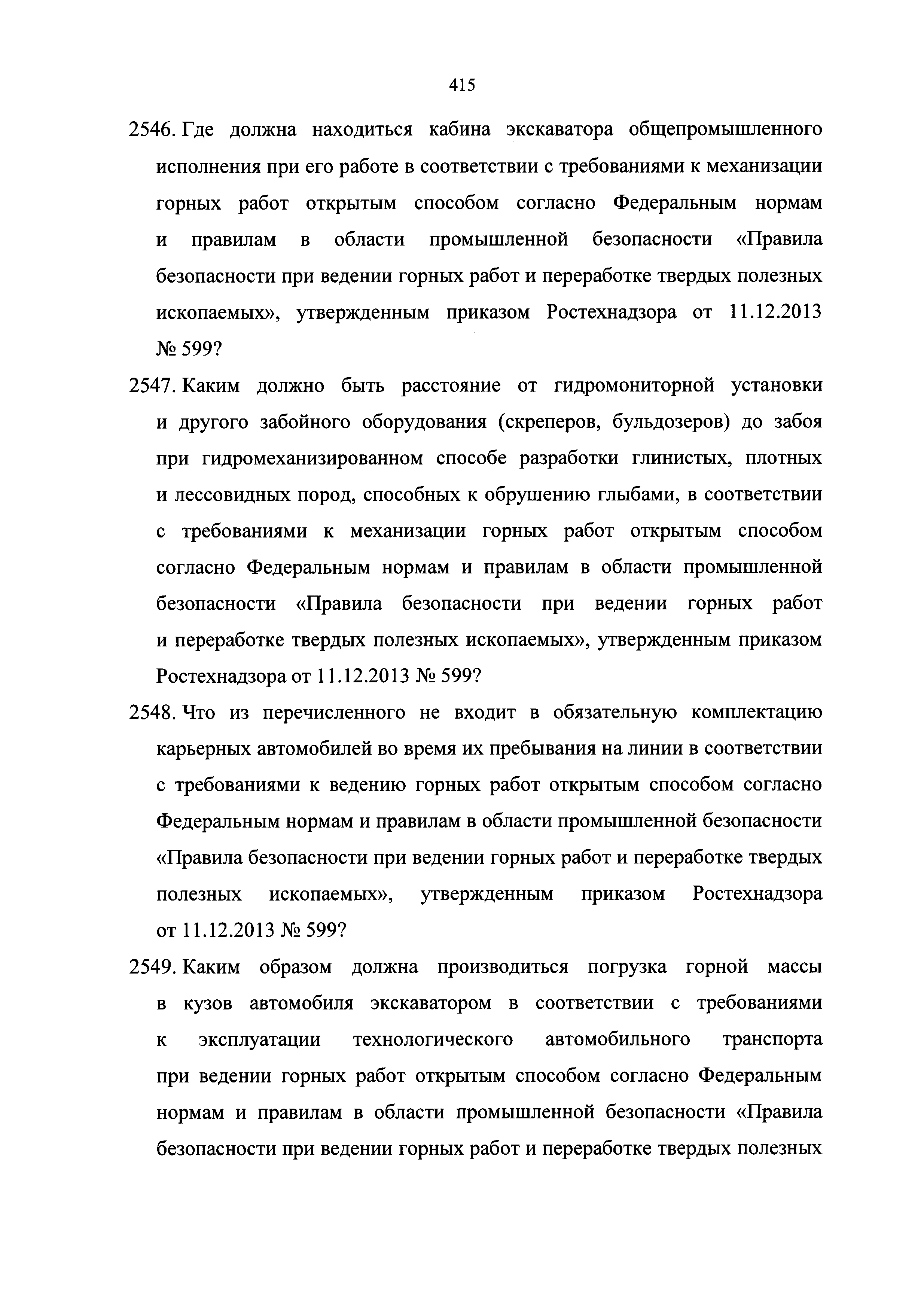 415

2546. Где должна находиться кабина экскаватора общепромышленного исполнения при его работе в соответствии с требованиями к механизации горных работ открытым способом согласно Федеральным нормам и правилам в области промышленной безопасности «Правила безопасности при ведении горных работ и переработке твердых полезных ископаемых», утвержденным приказом Ростехнадзора от 11.12.2013 № 599?

2547. Каким должно быть расстояние от гидромониторной установки и другого забойного оборудования (скреперов, бульдозеров) до забоя при гидромеханизированном способе разработки глинистых, плотных и лессовидных пород, способных к обрушению глыбами, в соответствии с требованиями к механизации горных работ открытым способом согласно Федеральным нормам и правилам в области промышленной безопасности «Правила безопасности при ведении горных работ и переработке твердых полезных ископаемых», утвержденным приказом Ростехнадзора от 11.12.2013 № 599?

2548. Что из перечисленного не входит в обязательную комплектацию карьерных автомобилей во время их пребывания на линии в соответствии с требованиями к ведению горных работ открытым способом согласно Федеральным нормам и правилам в области промышленной безопасности «Правила безопасности при ведении горных работ и переработке твердых полезных ископаемых», утвержденным приказом Ростехнадзора от 11.12.2013 № 599?

2549. Каким образом должна производиться погрузка горной массы в кузов автомобиля экскаватором в соответствии с требованиями к эксплуатации технологического автомобильного транспорта при ведении горных работ открытым способом согласно Федеральным нормам и правилам в области промышленной безопасности «Правила безопасности при ведении горных работ и переработке твердых полезных